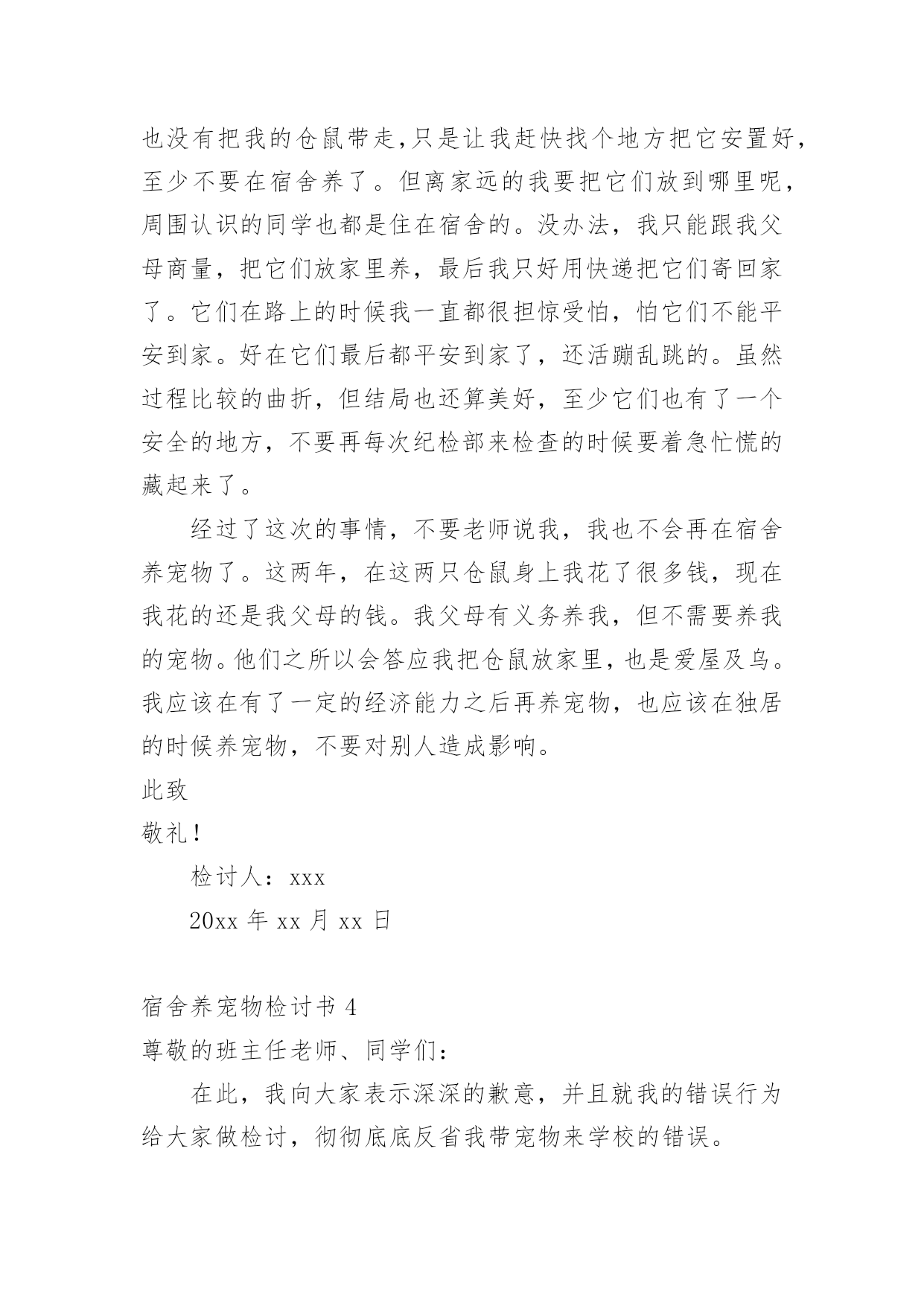 也没有把我的仓鼠带走,只是让我赶快找个地方把它安置好,至少不要在宿舍养了。但离家远的我要把它们放到哪里呢，周围认识的同学也都是住在宿舍的。没办法，我只能跟我父母商量，把它们放家里养，最后我只好用快递把它们寄回家了。它们在路上的时候我一直都很担惊受怕，怕它们不能平安到家。好在它们最后都平安到家了，还活蹦乱跳的。虽然过程比较的曲折，但结局也还算美好，至少它们也有了一个安全的地方，不要再每次纪检部来检查的时候要着急忙慌的藏起来了。

经过了这次的事情，不要老师说我，我也不会再在宿舍养宠物了。这两年，在这两只仓鼠身上我花了很多钱，现在我花的还是我父母的钱。我父母有义务养我，但不需要养我的宠物。他们之所以会答应我把仓鼠放家里，也是爱屋及乌。我应该在有了一定的经济能力之后再养宠物，也应该在独居的时候养宠物，不要对别人造成影响。

此致

敬礼！

检讨人：xxx

20xx 年 xx 月 xx 日

宿舍养宠物检讨书 4

尊敬的班主任老师、同学们：

在此，我向大家表示深深的歉意，并且就我的错误行为给大家做检讨，彻彻底底反省我带宠物来学校的错误。